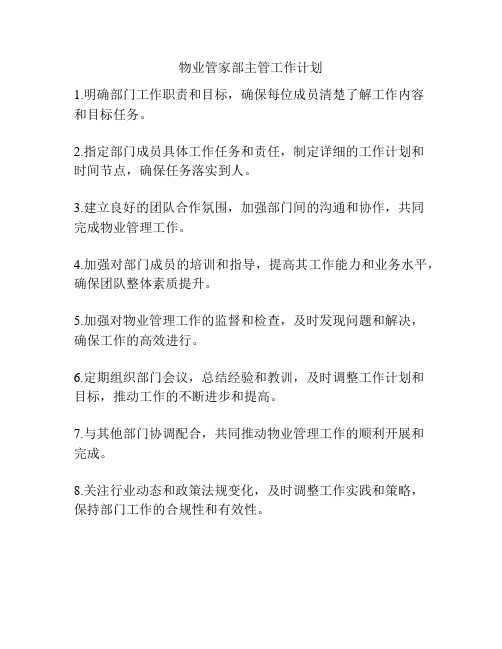 物业管家部主管工作计划

1.明确部门工作职责和目标，确保每位成员清楚了解工作内容和目标任务。

2.指定部门成员具体工作任务和责任，制定详细的工作计划和时间节点，确保任务落实到人。

3.建立良好的团队合作氛围，加强部门间的沟通和协作，共同完成物业管理工作。

4.加强对部门成员的培训和指导，提高其工作能力和业务水平，确保团队整体素质提升。

5.加强对物业管理工作的监督和检查，及时发现问题和解决，确保工作的高效进行。

6.定期组织部门会议，总结经验和教训，及时调整工作计划和目标，推动工作的不断进步和提高。

7.与其他部门协调配合，共同推动物业管理工作的顺利开展和完成。

8.关注行业动态和政策法规变化，及时调整工作实践和策略，保持部门工作的合规性和有效性。